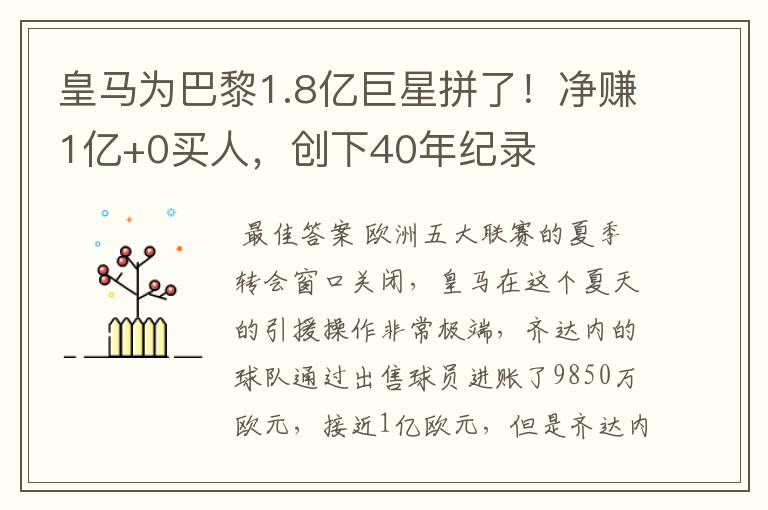 皇马为巴黎1.8亿巨星拼了！净赚1亿+0买人，创下40年纪录

最佳答案 欧洲五大联赛的夏季转会窗口关闭，皇马在这个夏天的引援操作非常极端，齐达内的球队通过出售球员进账了9850万欧元，接近1亿欧元，但是齐达内